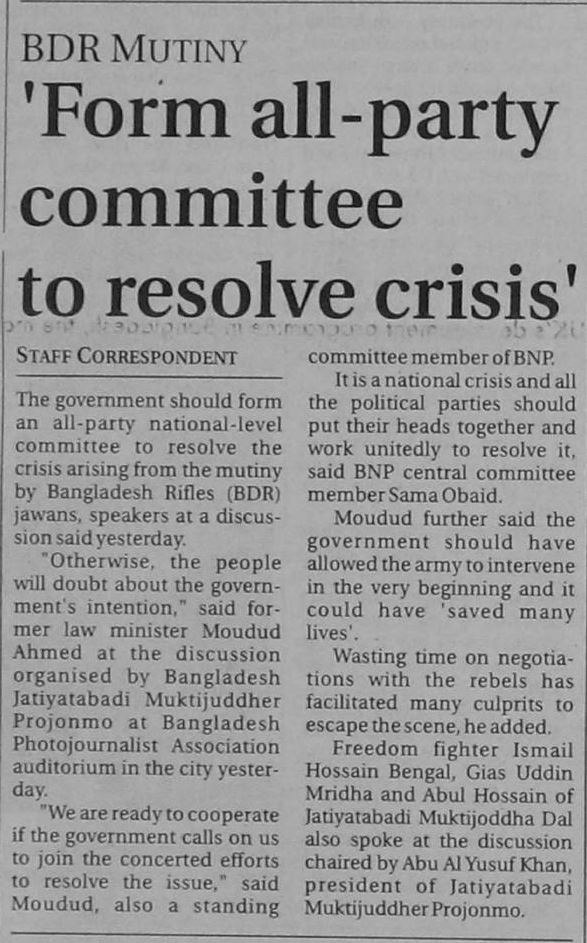 BDR MUTINY

'Form all-party committee to resolve crisis'

STAFF CORRESPONDENT

The government should form an all-party national-level committee to resolve the crisis arising from the mutiny by Bangladesh Rifles (BDR) jawans, speakers at a discussion said yesterday.

"Otherwise, the people will doubt about the government's intention," said former law minister Moudud Ahmed at the discussion organised by Bangladesh Jatiyatabadi Muktijuddher Projonmo at Bangladesh Photojournalist Association auditorium in the city yesterday.

"We are ready to cooperate if the government calls on us to join the concerted efforts to resolve the issue," said Moudud, also a standing committee member of BNP.

It is a national crisis and all the political parties should put their heads together and work unitedly to resolve it, said BNP central committee member Sama Obaid.

Moudud further said the government should have allowed the army to intervene in the very beginning and it could have 'saved many lives'.

Wasting time on negotiations with the rebels has facilitated many culprits to escape the scene, he added.

Freedom fighter Ismail Hossain Bengal, Gias Uddin Mridha and Abul Hossain of Jatiyatabadi Muktijoddha Dal also spoke at the discussion chaired by Abu Al Yusuf Khan, president of Jatiyatabadi Muktijuddher Projonmo.